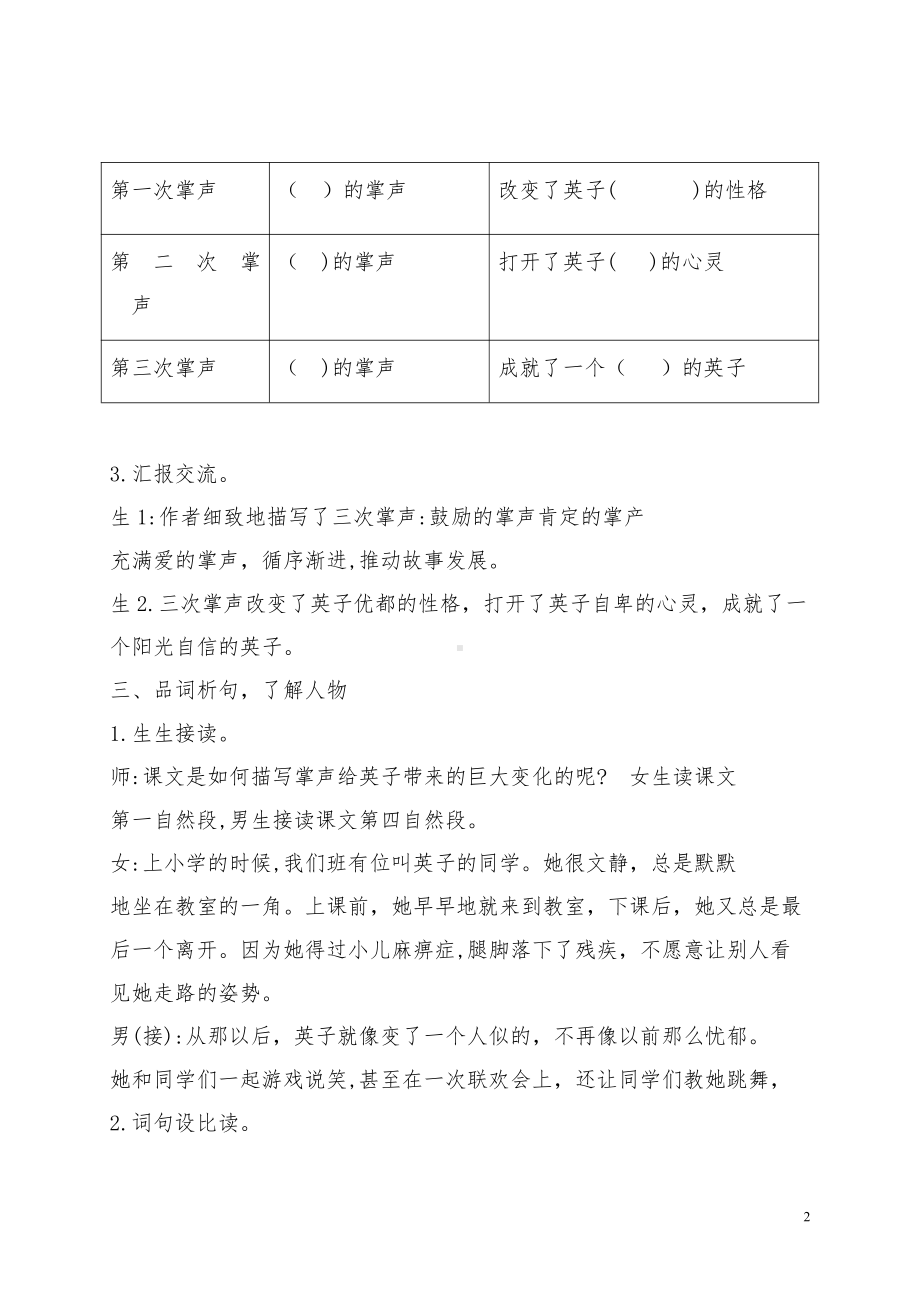 | 第一次掌声 | （ ）的掌声 | 改变了英子( )的性格 |
|---|---|---|
| 第 二 次 掌声 | （ )的掌声 | 打开了英子( )的心灵 |
| 第三次掌声 | （ )的掌声 | 成就了一个（ ）的英子 |

3.汇报交流。

生1:作者细致地描写了三次掌声:鼓励的掌声肯定的掌产充满爱的掌声，循序渐进,推动故事发展。

生2.三次掌声改变了英子优都的性格，打开了英子自卑的心灵，成就了一个阳光自信的英子。

三、品词析句，了解人物

1.生生接读。

师:课文是如何描写掌声给英子带来的巨大变化的呢? 女生读课文第一自然段,男生接读课文第四自然段。

女:上小学的时候,我们班有位叫英子的同学。她很文静，总是默默地坐在教室的一角。上课前，她早早地就来到教室，下课后，她又总是最后一个离开。因为她得过小儿麻痹症,腿脚落下了残疾，不愿意让别人看见她走路的姿势。

男(接):从那以后，英子就像变了一个人似的，不再像以前那么忧郁。她和同学们一起游戏说笑,甚至在一次联欢会上，还让同学们教她跳舞，

2.词句设比读。

2